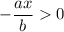 $-\frac{ax}{b} > 0$